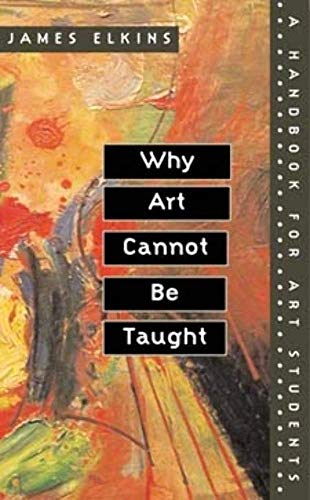 JAMES ELKINS

Why
Art
Cannot
Be
Taught

A HANDBOOK FOR ART STUDENTS